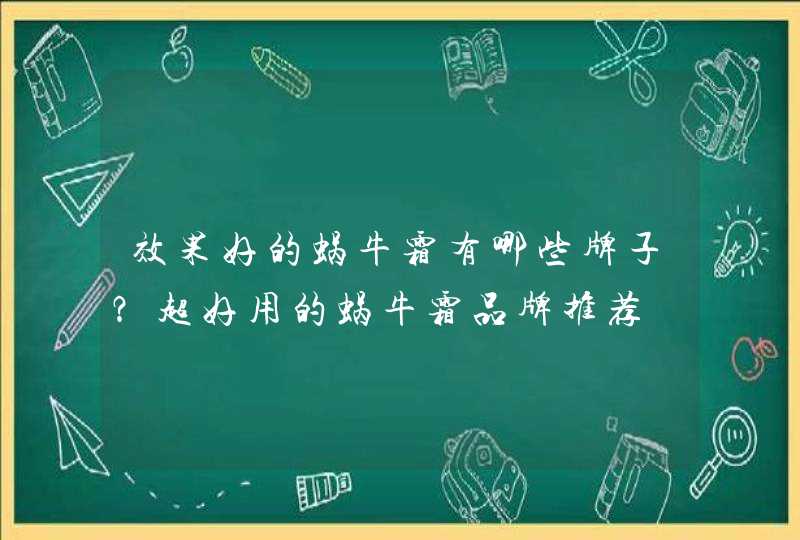 效果好的蜗牛霜有哪些牌子?超好用的蜗牛霜品牌推荐